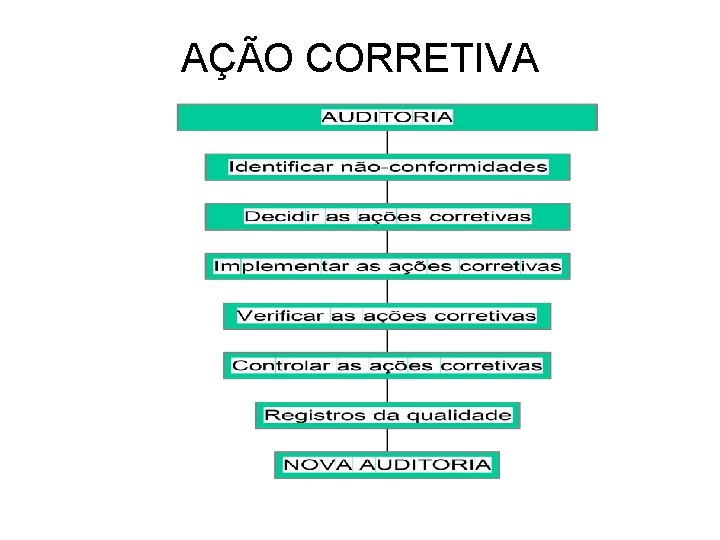 AÇÃO CORRETIVA

AUDITORIA

Identificar não-conformidades

Decidir as ações corretivas

Implementar as ações corretivas

Verificar as ações corretivas

Controlar as ações corretivas

Registros da qualidade

NOVA AUDITORIA